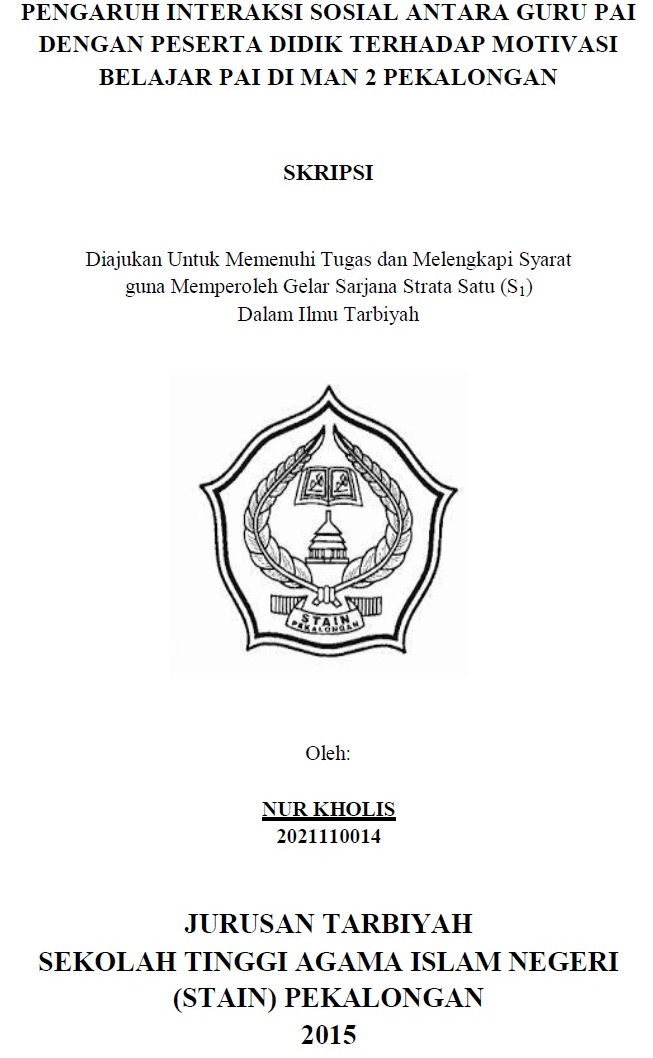 PENGARUH INTERAKSI SOSIAL ANTARA GURU PAI DENGAN PESERTA DIDIK TERHADAP MOTIVASI BELAJAR PAI DI MAN 2 PEKALONGAN

SKRIPSI

Diajukan Untuk Memenuhi Tugas dan Melengkapi Syarat guna Memperoleh Gelar Sarjana Strata Satu ($S_1$) Dalam Ilmu Tarbiyah

STAIN PEKALONGAN

Oleh:

NUR KHOLIS
2021110014

JURUSAN TARBIYAH
SEKOLAH TINGGI AGAMA ISLAM NEGERI (STAIN) PEKALONGAN
2015